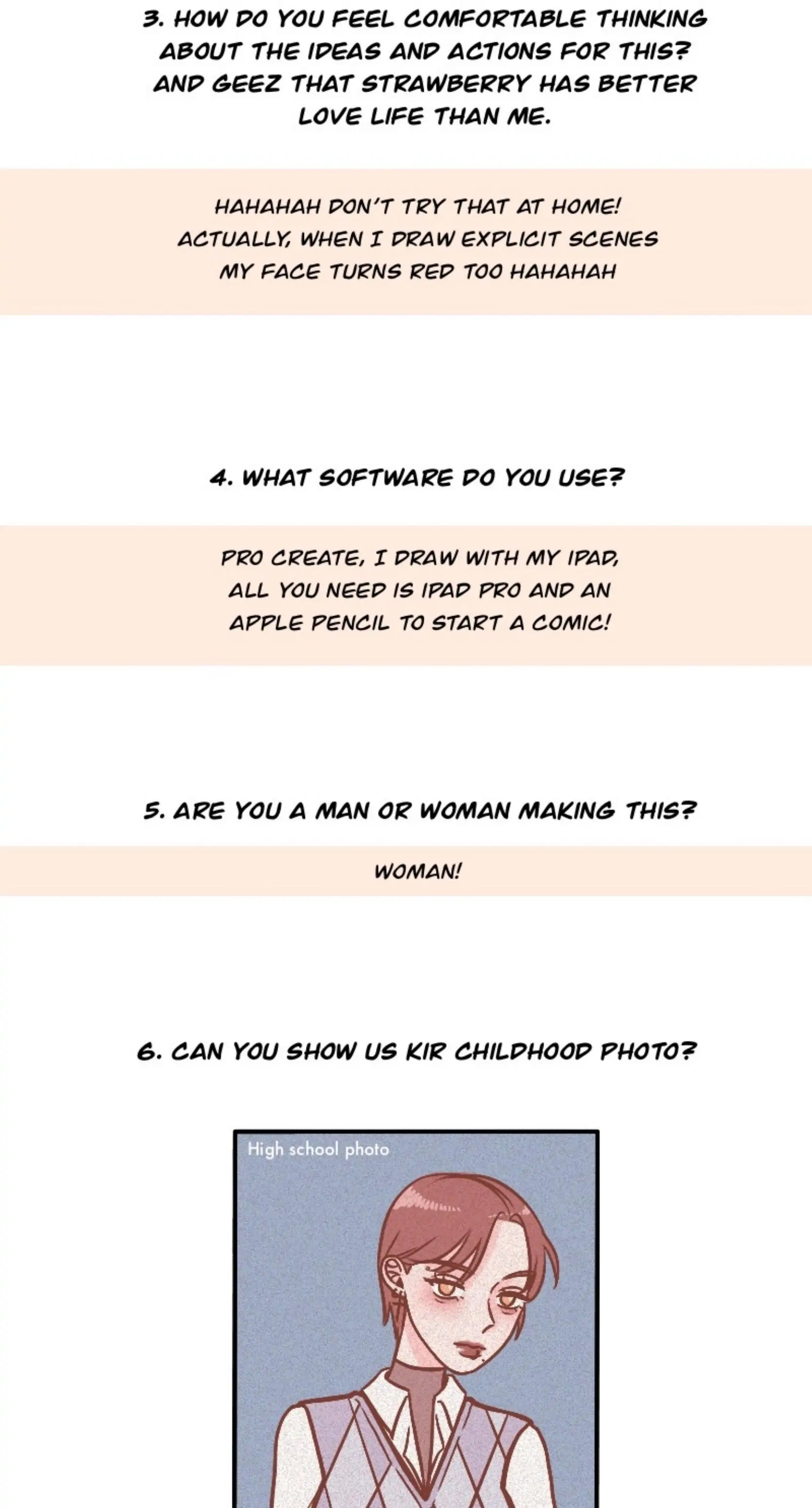 3. HOW DO YOU FEEL COMFORTABLE THINKING ABOUT THE IDEAS AND ACTIONS FOR THIS? AND GEEZ THAT STRAWBERRY HAS BETTER LOVE LIFE THAN ME.

HAHAHAH DON'T TRY THAT AT HOME! ACTUALLY, WHEN I DRAW EXPLICIT SCENES MY FACE TURNS RED TOO HAHAHAH

4. WHAT SOFTWARE DO YOU USE?

PRO CREATE, I DRAW WITH MY IPAD, ALL YOU NEED IS IPAD PRO AND AN APPLE PENCIL TO START A COMIC!

5. ARE YOU A MAN OR WOMAN MAKING THIS?

WOMAN!

6. CAN YOU SHOW US KIR CHILDHOOD PHOTO?

High school photo